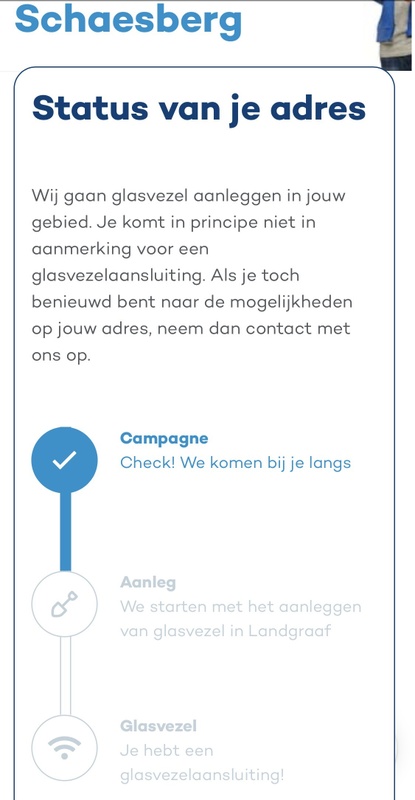 Schaesberg

Status van je adres

Wij gaan glasvezel aanleggen in jouw gebied. Je komt in principe niet in aanmerking voor een glasvezelaansluiting. Als je toch benieuwd bent naar de mogelijkheden op jouw adres, neem dan contact met ons op.

Campagne
Check! We komen bij je langs

Aanleg
We starten met het aanleggen van glasvezel in Landgraaf

Glasvezel
Je hebt een glasvezelaansluiting!